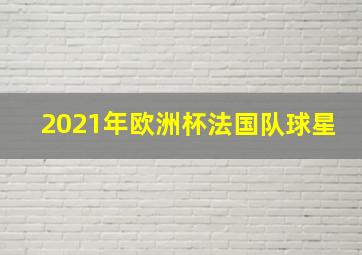 2021年欧洲杯法国队球星